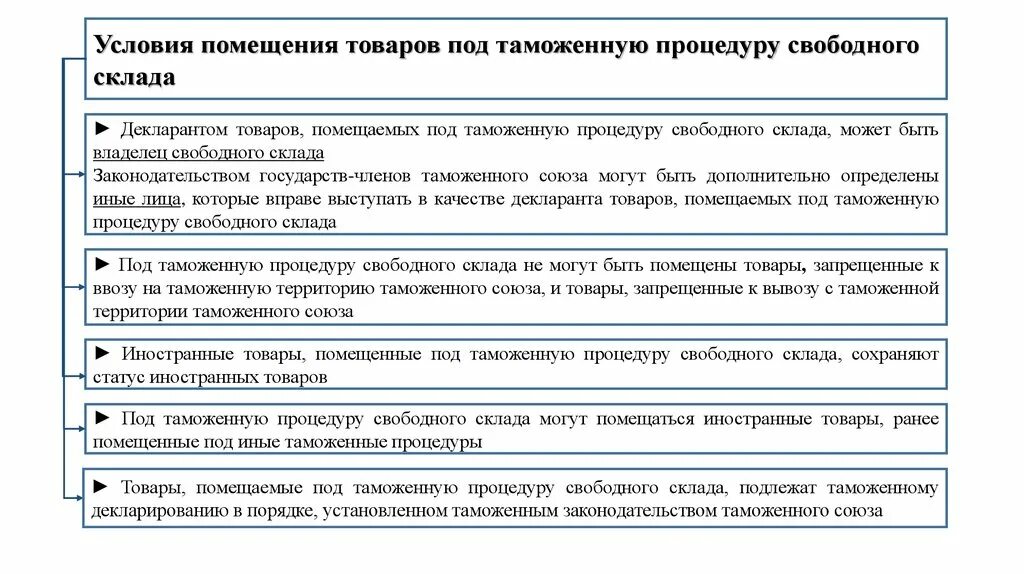 Условия помещения товаров под таможенную процедуру свободного склада

► Декларантом товаров, помещаемых под таможенную процедуру свободного склада, может быть владелец свободного склада
Законодательством государств-членов таможенного союза могут быть дополнительно определены иные лица, которые вправе выступать в качестве декларанта товаров, помещаемых под таможенную процедуру свободного склада

► Под таможенную процедуру свободного склада не могут быть помещены товары, запрещенные к ввозу на таможенную территорию таможенного союза, и товары, запрещенные к вывозу с таможенной территории таможенного союза

► Иностранные товары, помещенные под таможенную процедуру свободного склада, сохраняют статус иностранных товаров

► Под таможенную процедуру свободного склада могут помещаться иностранные товары, ранее помещенные под иные таможенные процедуры

► Товары, помещаемые под таможенную процедуру свободного склада, подлежат таможенному декларированию в порядке, установленном таможенным законодательством таможенного союза